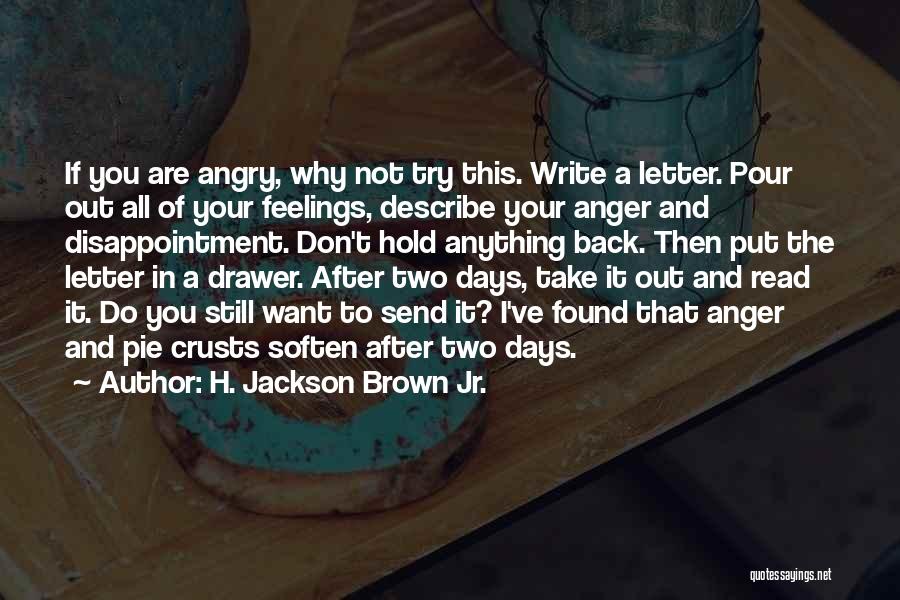 If you are angry, why not try this. Write a letter. Pour out all of your feelings, describe your anger and disappointment. Don't hold anything back. Then put the letter in a drawer. After two days, take it out and read it. Do you still want to send it? I've found that anger and pie crusts soften after two days.

~ Author: H. Jackson Brown Jr.

quotessayings.net